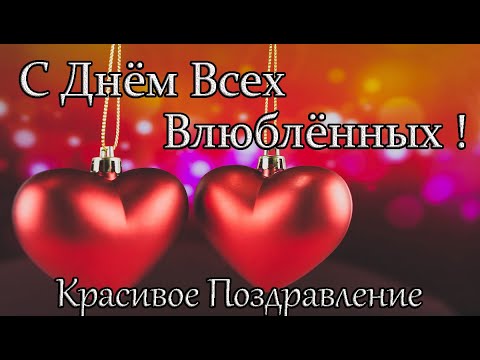 С Днём Всех Влюблённых !

Красивое Поздравление